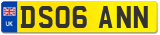 UK
DS06 ANN